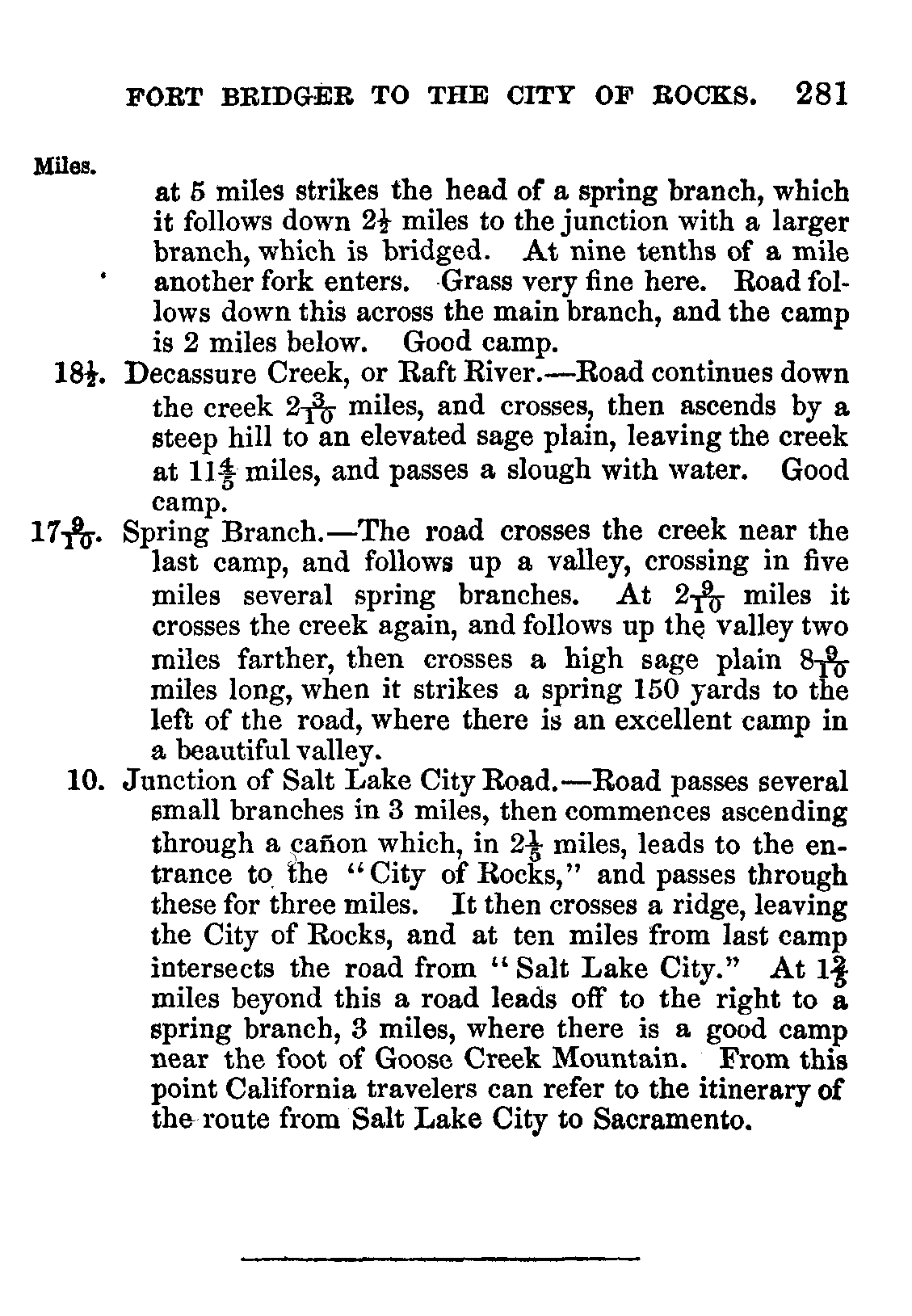 FORT BRIDGER TO THE CITY OF ROCKS. 281

Miles.

at 5 miles strikes the head of a spring branch, which it follows down $2\frac{1}{2}$ miles to the junction with a larger branch, which is bridged. At nine tenths of a mile another fork enters. Grass very fine here. Road follows down this across the main branch, and the camp is 2 miles below. Good camp.

$18\frac{1}{2}$. Decassure Creek, or Raft River.—Road continues down the creek $2\frac{3}{10}$ miles, and crosses, then ascends by a steep hill to an elevated sage plain, leaving the creek at $11\frac{4}{5}$ miles, and passes a slough with water. Good camp.

$17\frac{9}{10}$. Spring Branch.—The road crosses the creek near the last camp, and follows up a valley, crossing in five miles several spring branches. At $2\frac{9}{10}$ miles it crosses the creek again, and follows up the valley two miles farther, then crosses a high sage plain $8\frac{9}{10}$ miles long, when it strikes a spring 150 yards to the left of the road, where there is an excellent camp in a beautiful valley.

10. Junction of Salt Lake City Road.—Road passes several small branches in 3 miles, then commences ascending through a cañon which, in $2\frac{1}{5}$ miles, leads to the entrance to the "City of Rocks," and passes through these for three miles. It then crosses a ridge, leaving the City of Rocks, and at ten miles from last camp intersects the road from "Salt Lake City." At $1\frac{2}{5}$ miles beyond this a road leads off to the right to a spring branch, 3 miles, where there is a good camp near the foot of Goose Creek Mountain. From this point California travelers can refer to the itinerary of the route from Salt Lake City to Sacramento.